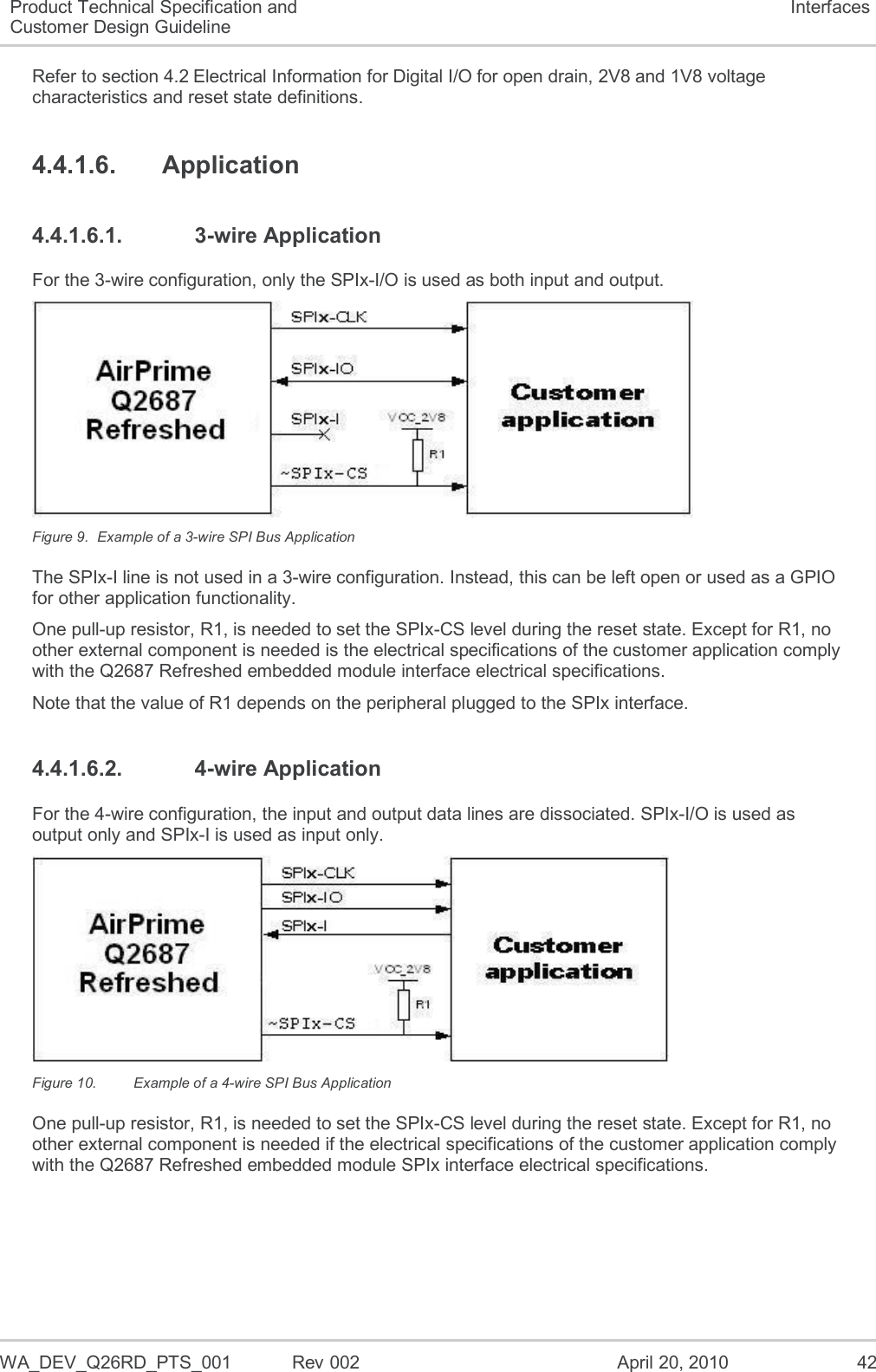 Product Technical Specification and Customer Design Guideline

Interfaces

Refer to section 4.2 Electrical Information for Digital I/O for open drain, 2V8 and 1V8 voltage characteristics and reset state definitions.

4.4.1.6. Application

4.4.1.6.1. 3-wire Application

For the 3-wire configuration, only the SPIx-I/O is used as both input and output.

AirPrime Q2687 Refreshed

SPIx-CLK

SPIx-IO

SPIx-I

VCC_2V8

R1

~SPIx-CS

Customer application

Figure 9. Example of a 3-wire SPI Bus Application

The SPIx-I line is not used in a 3-wire configuration. Instead, this can be left open or used as a GPIO for other application functionality.

One pull-up resistor, R1, is needed to set the SPIx-CS level during the reset state. Except for R1, no other external component is needed is the electrical specifications of the customer application comply with the Q2687 Refreshed embedded module interface electrical specifications.

Note that the value of R1 depends on the peripheral plugged to the SPIx interface.

4.4.1.6.2. 4-wire Application

For the 4-wire configuration, the input and output data lines are dissociated. SPIx-I/O is used as output only and SPIx-I is used as input only.

AirPrime Q2687 Refreshed

SPIx-CLK

SPIx-IO

SPIx-I

VCC_2V8

R1

~SPIx-CS

Customer application

Figure 10. Example of a 4-wire SPI Bus Application

One pull-up resistor, R1, is needed to set the SPIx-CS level during the reset state. Except for R1, no other external component is needed if the electrical specifications of the customer application comply with the Q2687 Refreshed embedded module SPIx interface electrical specifications.

WA_DEV_Q26RD_PTS_001 Rev 002 April 20, 2010 42